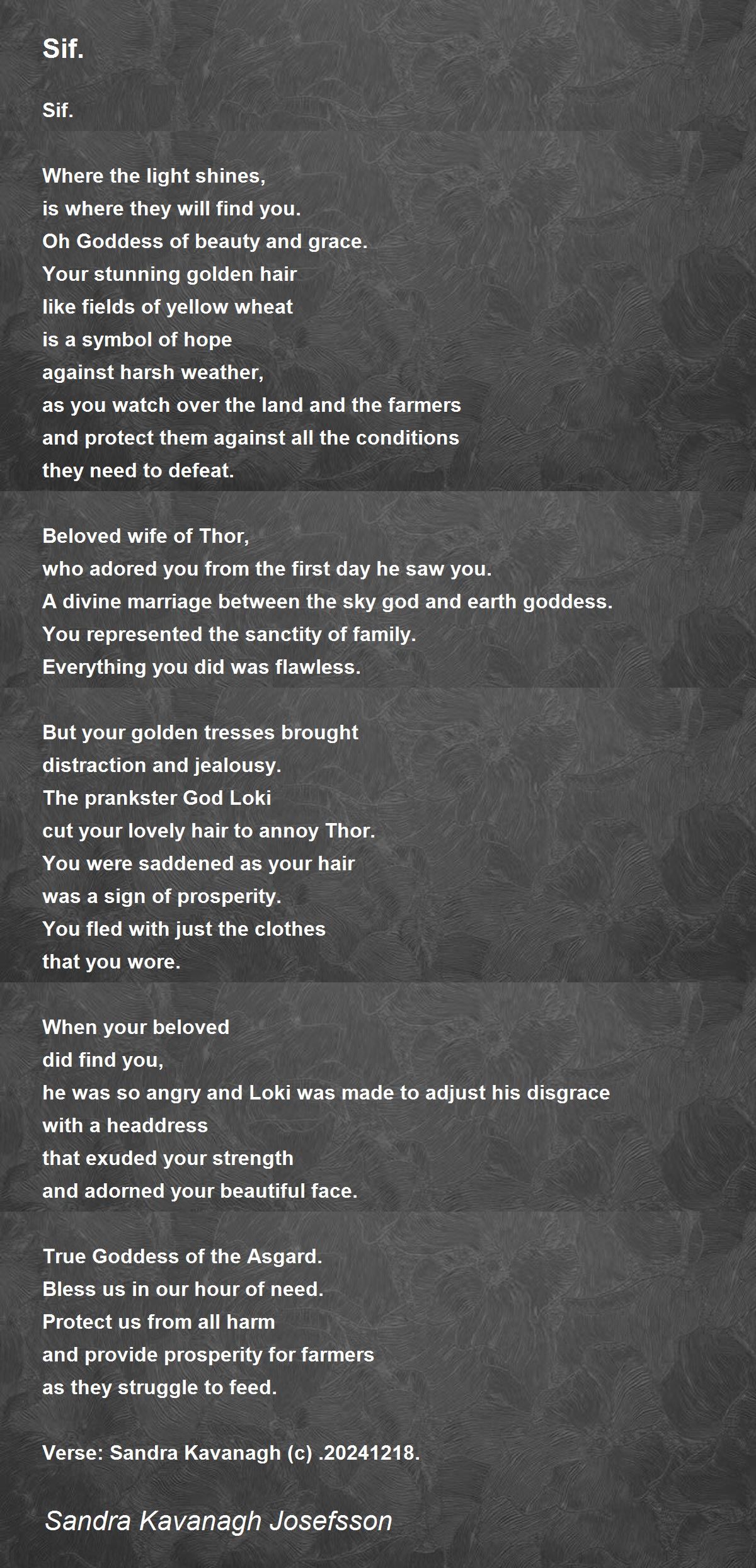 Sif.

Sif.

Where the light shines,
is where they will find you.
Oh Goddess of beauty and grace.
Your stunning golden hair
like fields of yellow wheat
is a symbol of hope
against harsh weather,
as you watch over the land and the farmers
and protect them against all the conditions
they need to defeat.

Beloved wife of Thor,
who adored you from the first day he saw you.
A divine marriage between the sky god and earth goddess.
You represented the sanctity of family.
Everything you did was flawless.

But your golden tresses brought
distraction and jealousy.
The prankster God Loki
cut your lovely hair to annoy Thor.
You were saddened as your hair
was a sign of prosperity.
You fled with just the clothes
that you wore.

When your beloved
did find you,
he was so angry and Loki was made to adjust his disgrace
with a headdress
that exuded your strength
and adorned your beautiful face.

True Goddess of the Asgard.
Bless us in our hour of need.
Protect us from all harm
and provide prosperity for farmers
as they struggle to feed.

Verse: Sandra Kavanagh (c) .20241218.

Sandra Kavanagh Josefsson